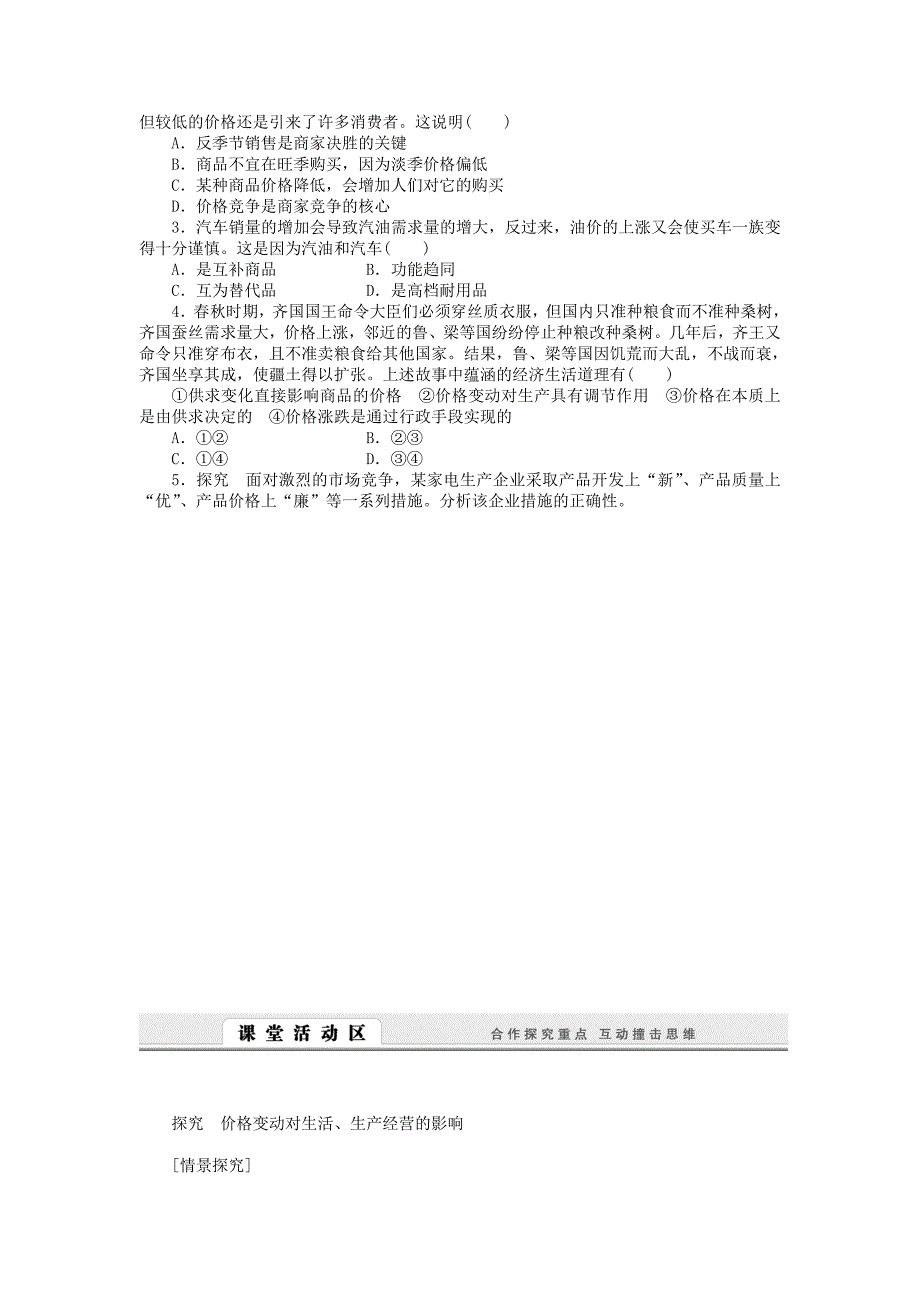 但较低的价格还是引来了许多消费者。这说明(　　)

A．反季节销售是商家决胜的关键

B．商品不宜在旺季购买，因为淡季价格偏低

C．某种商品价格降低，会增加人们对它的购买

D．价格竞争是商家竞争的核心

3．汽车销量的增加会导致汽油需求量的增大，反过来，油价的上涨又会使买车一族变得十分谨慎。这是因为汽油和汽车(　　)

A．是互补商品　　　　B．功能趋同

C．互为替代品　　　　D．是高档耐用品

4．春秋时期，齐国国王命令大臣们必须穿丝质衣服，但国内只准种粮食而不准种桑树，齐国蚕丝需求量大，价格上涨，邻近的鲁、梁等国纷纷停止种粮改种桑树。几年后，齐王又命令只准穿布衣，且不准卖粮食给其他国家。结果，鲁、梁等国因饥荒而大乱，不战而衰，齐国坐享其成，使疆土得以扩张。上述故事中蕴涵的经济生活道理有(　　)

①供求变化直接影响商品的价格　②价格变动对生产具有调节作用　③价格在本质上是由供求决定的　④价格涨跌是通过行政手段实现的

A．①②　　　　B．②③

C．①④　　　　D．③④

5．探究　面对激烈的市场竞争，某家电生产企业采取产品开发上“新”、产品质量上“优”、产品价格上“廉”等一系列措施。分析该企业措施的正确性。

课堂活动区　　合作探究重点　互动撞击思维

探究　价格变动对生活、生产经营的影响

[情景探究]